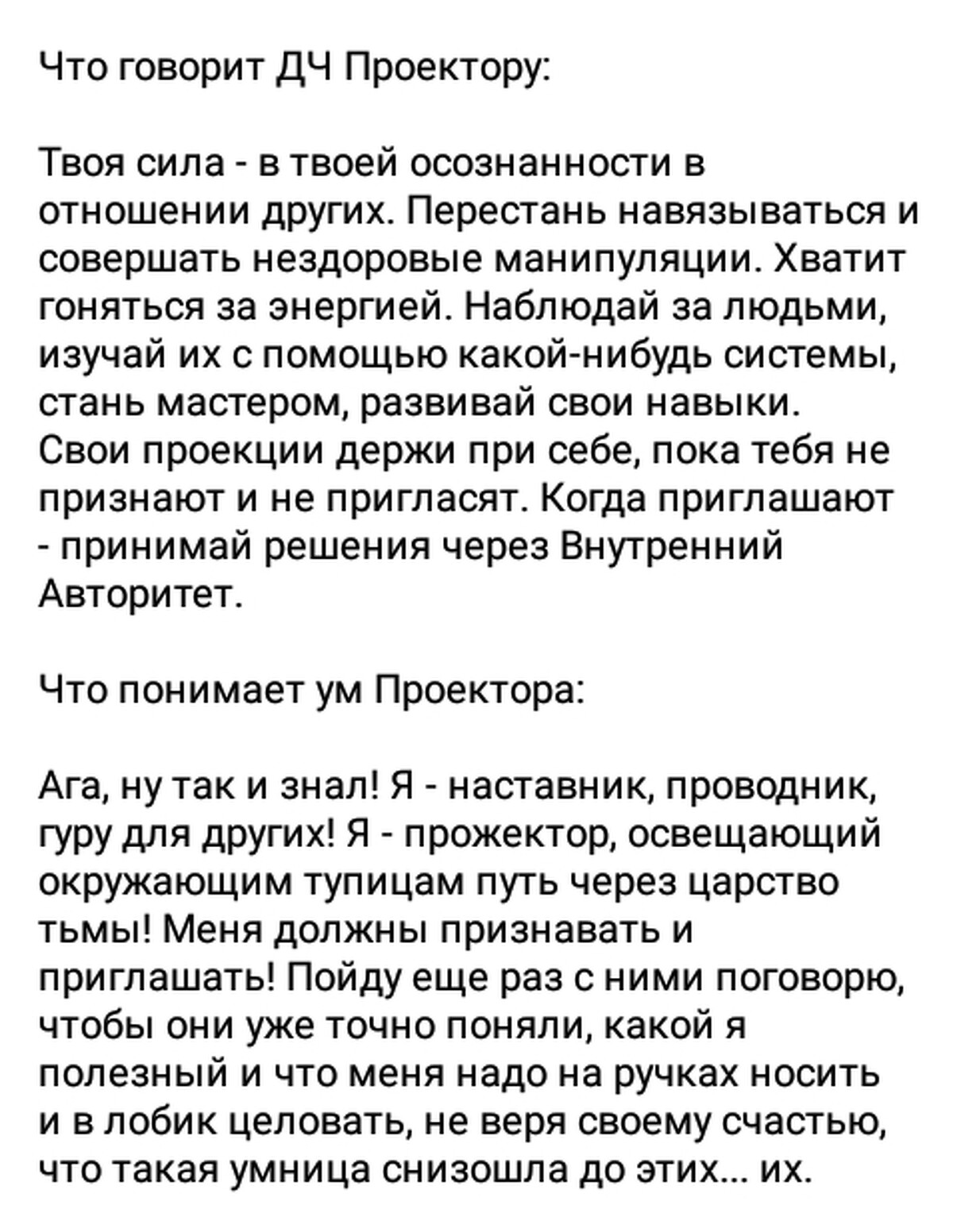 Что говорит ДЧ Проектору:

Твоя сила - в твоей осознанности в отношении других. Перестань навязываться и совершать нездоровые манипуляции. Хватит гоняться за энергией. Наблюдай за людьми, изучай их с помощью какой-нибудь системы, стань мастером, развивай свои навыки. Свои проекции держи при себе, пока тебя не признают и не пригласят. Когда приглашают - принимай решения через Внутренний Авторитет.

Что понимает ум Проектора:

Ага, ну так и знал! Я - наставник, проводник, гуру для других! Я - прожектор, освещающий окружающим тупицам путь через царство тьмы! Меня должны признавать и приглашать! Пойду еще раз с ними поговорю, чтобы они уже точно поняли, какой я полезный и что меня надо на ручках носить и в лобик целовать, не веря своему счастью, что такая умница снизошла до этих... их.